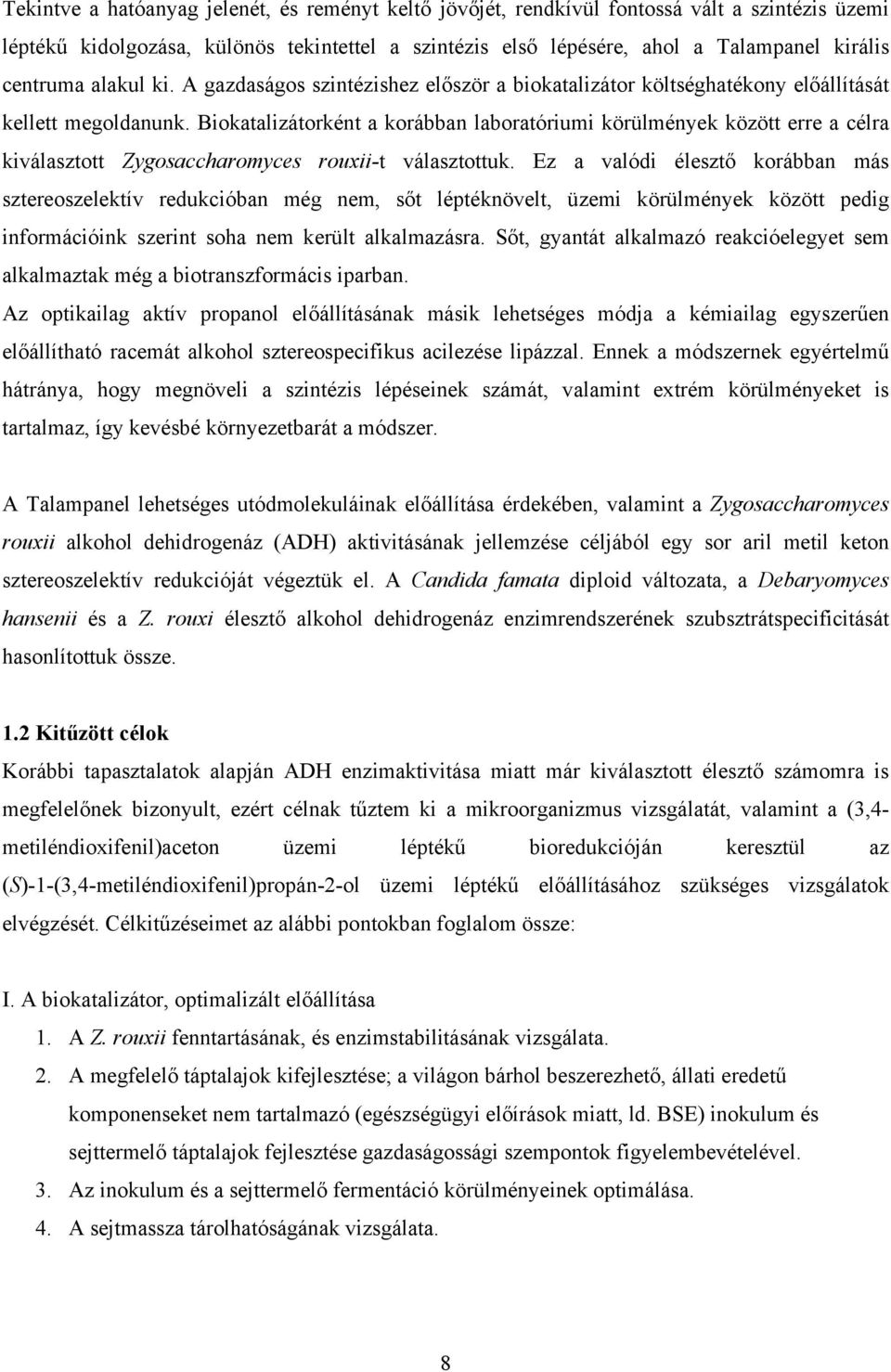 Tekintve a hatóanyag jelenét, és reményt keltő jövőjét, rendkívül fontossá vált a szintézis üzemi léptékű kidolgozása, különös tekintettel a szintézis első lépésére, ahol a Talampanel királis centruma alakul ki. A gazdaságos szintézishez először a biokatalizátor költséghatékony előállítását kellett megoldanunk. Biokatalizátorként a korábban laboratóriumi körülmények között erre a célra kiválasztott Zygosaccharomyces rouxii-t választottuk. Ez a valódi élesztő korábban más sztereoszelektív redukcióban még nem, sőt léptéknövelt, üzemi körülmények között pedig információink szerint soha nem került alkalmazásra. Sőt, gyantát alkalmazó reakcióelegyet sem alkalmaztak még a biotranszformácis iparban.
Az optikailag aktív propanol előállításának másik lehetséges módja a kémiailag egyszerűen előállítható racemát alkohol sztereospecifikus acilezése lipázzal. Ennek a módszernek egyértelmű hátránya, hogy megnöveli a szintézis lépéseinek számát, valamint extrém körülményeket is tartalmaz, így kevésbé környezetbarát a módszer.

A Talampanel lehetséges utódmolekuláinak előállítása érdekében, valamint a Zygosaccharomyces rouxii alkohol dehidrogenáz (ADH) aktivitásának jellemzése céljából egy sor aril metil keton sztereoszelektív redukcióját végeztük el. A Candida famata diploid változata, a Debaryomyces hansenii és a Z. rouxi élesztő alkohol dehidrogenáz enzimrendszerének szubsztrátspecificitását hasonlítottuk össze.

1.2 Kitűzött célok
Korábbi tapasztalatok alapján ADH enzimaktivitása miatt már kiválasztott élesztő számomra is megfelelőnek bizonyult, ezért célnak tűztem ki a mikroorganizmus vizsgálatát, valamint a (3,4-metiléndioxifenil)aceton üzemi léptékű bioredukcióján keresztül az (S)-1-(3,4-metiléndioxifenil)propán-2-ol üzemi léptékű előállításához szükséges vizsgálatok elvégzését. Célkitűzéseimet az alábbi pontokban foglalom össze:

I. A biokatalizátor, optimalizált előállítása
1. A Z. rouxii fenntartásának, és enzimstabilitásának vizsgálata.
2. A megfelelő táptalajok kifejlesztése; a világon bárhol beszerezhető, állati eredetű komponenseket nem tartalmazó (egészségügyi előírások miatt, ld. BSE) inokulum és sejttermelő táptalajok fejlesztése gazdaságossági szempontok figyelembevételével.
3. Az inokulum és a sejttermelő fermentáció körülményeinek optimálása.
4. A sejtmassza tárolhatóságának vizsgálata.

8